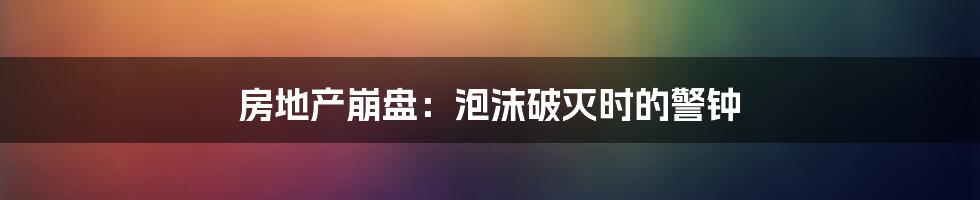 房地产崩盘：泡沫破灭时的警钟